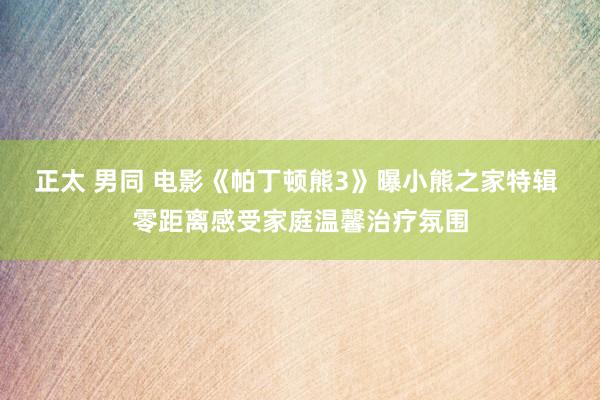 正太 男同 电影《帕丁顿熊3》曝小熊之家特辑 零距离感受家庭温馨治疗氛围